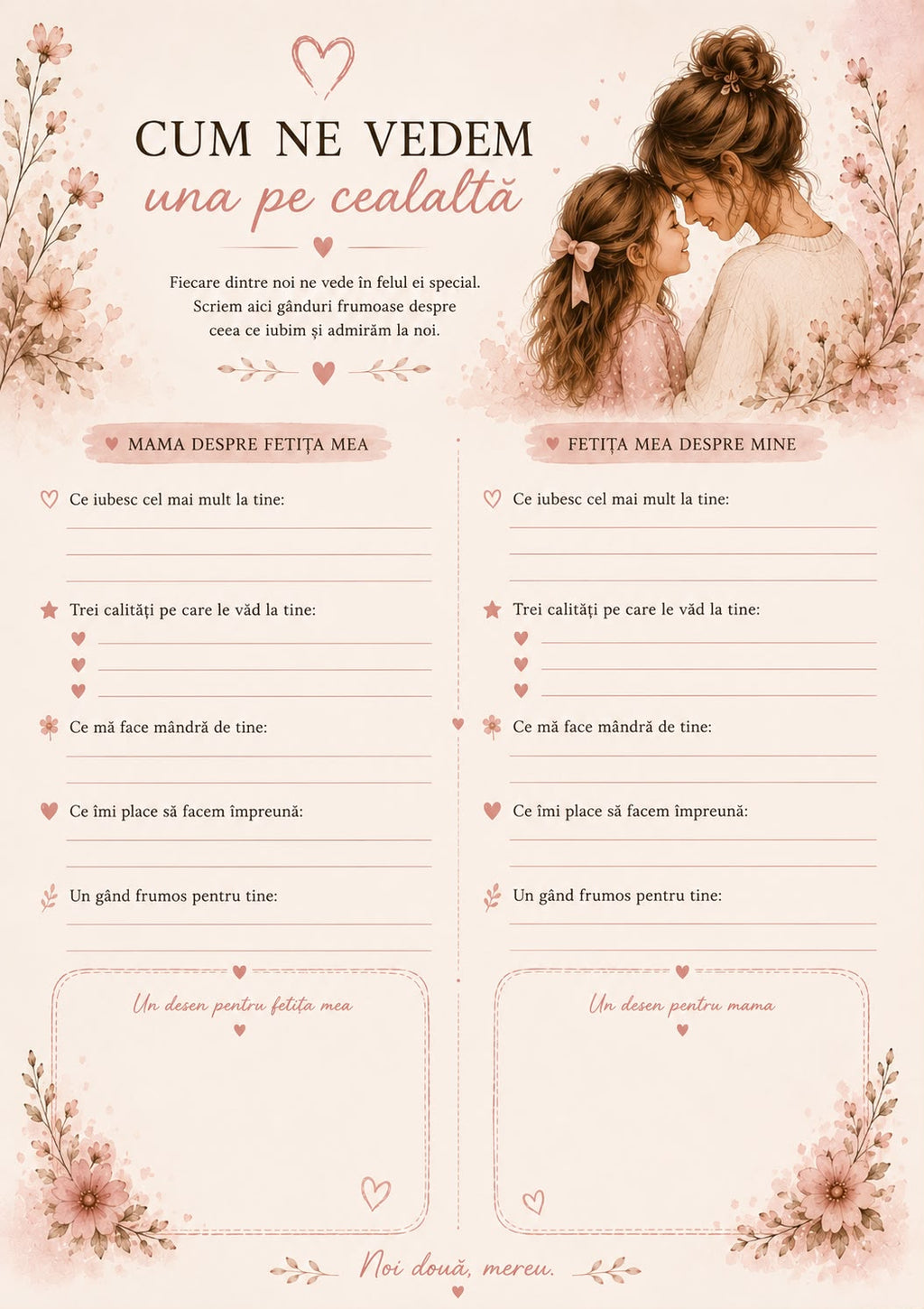 CUM NE VEDEM
una pe cealaltă

Fiecare dintre noi ne vede în felul ei special. Scriem aici gânduri frumoase despre ceea ce iubim și admirăm la noi.

MAMA DESPRE FETIȚA MEA

Ce iubesc cel mai mult la tine:
____
____
____

Trei calități pe care le văd la tine:
____
____
____

Ce mă face mândră de tine:
____
____

Ce îmi place să facem împreună:
____
____

Un gând frumos pentru tine:
____
____

Un desen pentru fetița mea

FETIȚA MEA DESPRE MINE

Ce iubesc cel mai mult la tine:
____
____
____

Trei calități pe care le văd la tine:
____
____
____

Ce mă face mândră de tine:
____
____

Ce îmi place să facem împreună:
____
____

Un gând frumos pentru tine:
____
____

Un desen pentru mama

Noi două, mereu.